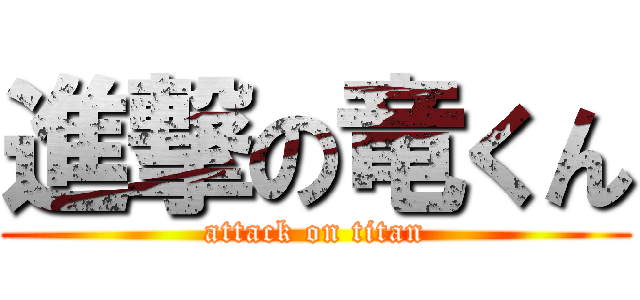 進撃の竜くん
attack on titan